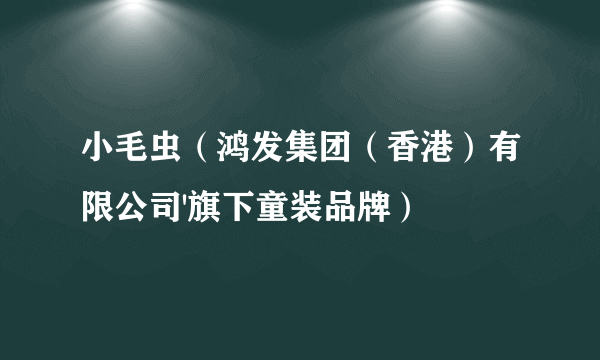 小毛虫（鸿发集团（香港）有限公司'旗下童装品牌）